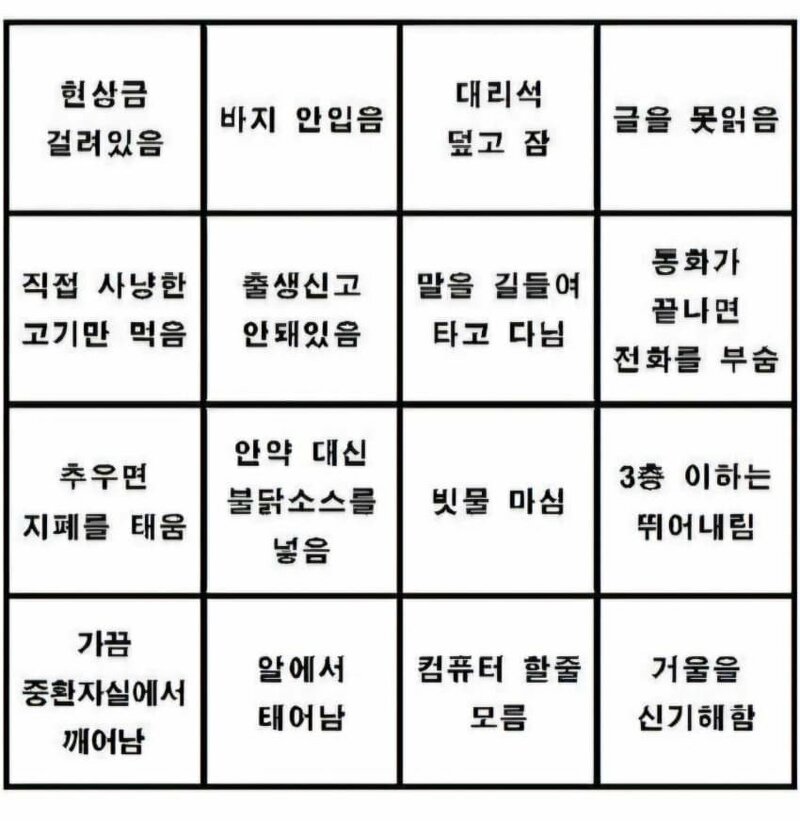 | 현상금 걸려있음 | 바지 안입음 | 대리석 덮고 잠 | 글을 못읽음 |
|---|---|---|---|
| 직접 사냥한 고기만 먹음 | 출생신고 안돼있음 | 말을 길들여 타고 다님 | 통화가 끝나면 전화를 부숨 |
| 추우면 지폐를 태움 | 안약 대신 불닭소스를 넣음 | 빗물 마심 | 3층 이하는 뛰어내림 |
| 가끔 중환자실에서 깨어남 | 알에서 태어남 | 컴퓨터 할줄 모름 | 거울을 신기해함 |